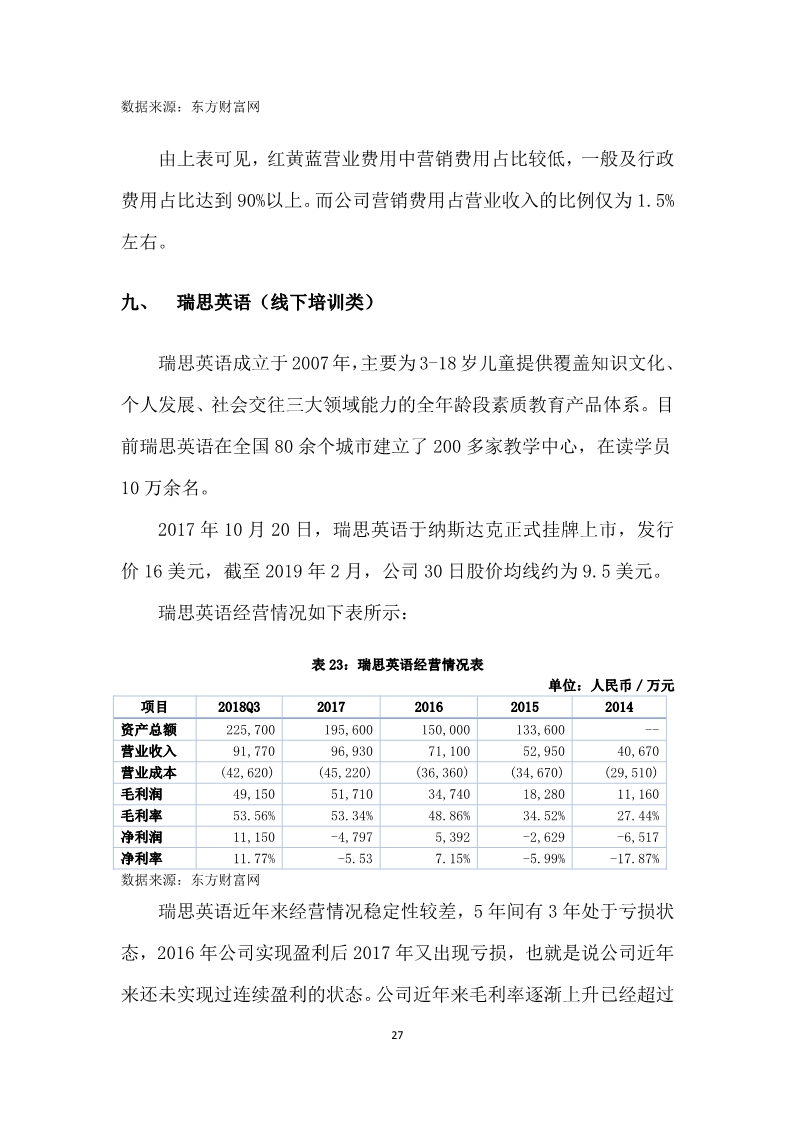 数据来源：东方财富网

由上表可见，红黄蓝营业费用中营销费用占比较低，一般及行政费用占比达到 90%以上。而公司营销费用占营业收入的比例仅为 1.5%左右。

九、 瑞思英语（线下培训类）

瑞思英语成立于 2007 年，主要为 3-18 岁儿童提供覆盖知识文化、个人发展、社会交往三大领域能力的全年龄段素质教育产品体系。目前瑞思英语在全国 80 余个城市建立了 200 多家教学中心，在读学员 10 万余名。

2017 年 10 月 20 日，瑞思英语于纳斯达克正式挂牌上市，发行价 16 美元，截至 2019 年 2 月，公司 30 日股价均线约为 9.5 美元。

瑞思英语经营情况如下表所示：

表 23：瑞思英语经营情况表

单位：人民币 / 万元

| 项目 | 2018Q3 | 2017 | 2016 | 2015 | 2014 |
|---|---|---|---|---|---|
| 资产总额 | 225,700 | 195,600 | 150,000 | 133,600 | -- |
| 营业收入 | 91,770 | 96,930 | 71,100 | 52,950 | 40,670 |
| 营业成本 | (42,620) | (45,220) | (36,360) | (34,670) | (29,510) |
| 毛利润 | 49,150 | 51,710 | 34,740 | 18,280 | 11,160 |
| 毛利率 | 53.56% | 53.34% | 48.86% | 34.52% | 27.44% |
| 净利润 | 11,150 | -4,797 | 5,392 | -2,629 | -6,517 |
| 净利率 | 11.77% | -5.53 | 7.15% | -5.99% | -17.87% |

数据来源：东方财富网

瑞思英语近年来经营情况稳定性较差，5 年间有 3 年处于亏损状态，2016 年公司实现盈利后 2017 年又出现亏损，也就是说公司近年来还未实现过连续盈利的状态。公司近年来毛利率逐渐上升已经超过

27